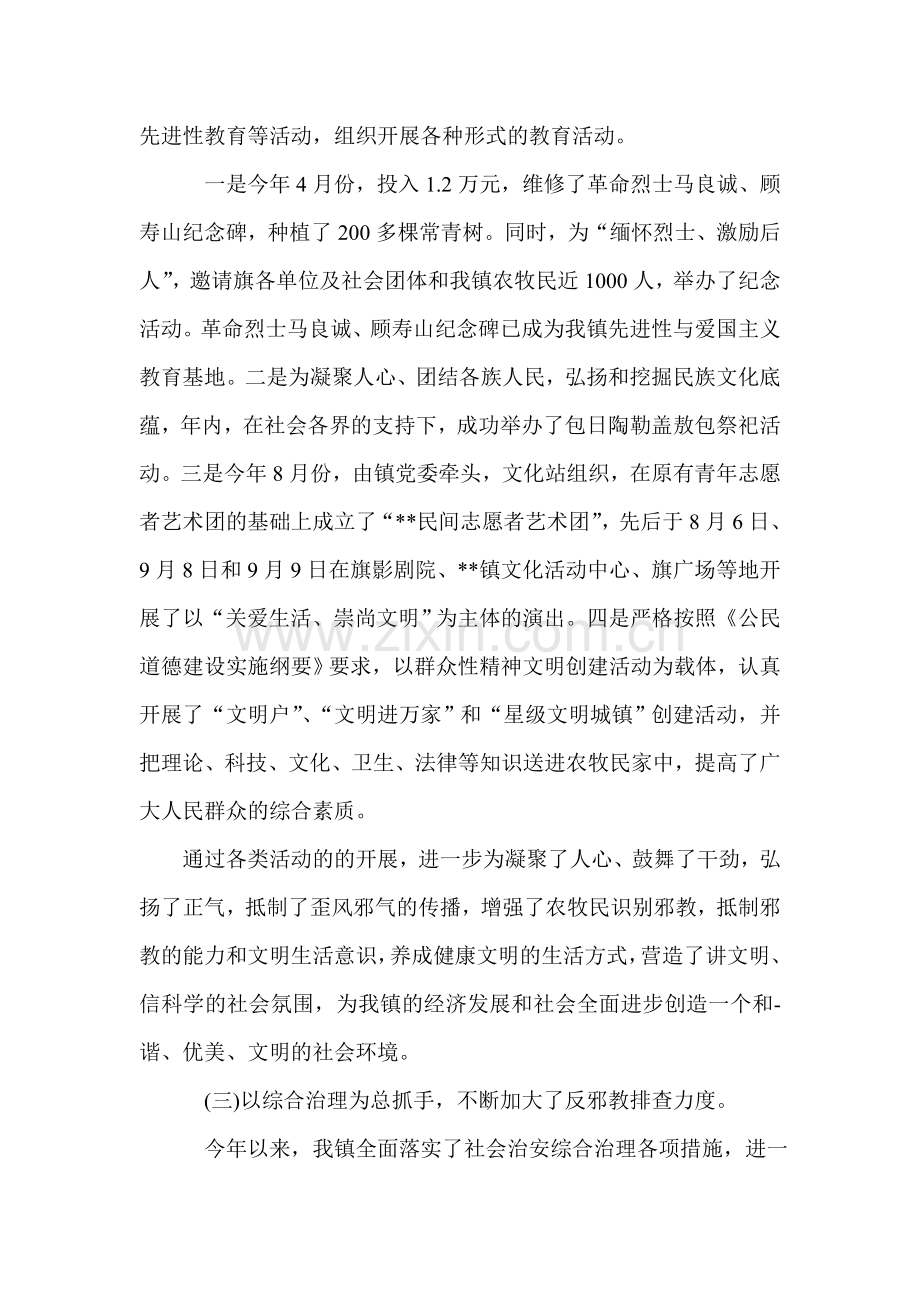 先进性教育等活动，组织开展各种形式的教育活动。

一是今年4月份，投入1.2万元，维修了革命烈士马良诚、顾寿山纪念碑，种植了200多棵常青树。同时，为“缅怀烈士、激励后人”，邀请旗各单位及社会团体和我镇农牧民近1000人，举办了纪念活动。革命烈士马良诚、顾寿山纪念碑已成为我镇先进性与爱国主义教育基地。二是为凝聚人心、团结各族人民，弘扬和挖掘民族文化底蕴，年内，在社会各界的支持下，成功举办了包日陶勒盖敖包祭祀活动。三是今年8月份，由镇党委牵头，文化站组织，在原有青年志愿者艺术团的基础上成立了“**民间志愿者艺术团”，先后于8月6日、9月8日和9月9日在旗影剧院、**镇文化活动中心、旗广场等地开展了以“关爱生活、崇尚文明”为主体的演出。四是严格按照《公民道德建设实施纲要》要求，以群众性精神文明创建活动为载体，认真开展了“文明户”、“文明进万家”和“星级文明城镇”创建活动，并把理论、科技、文化、卫生、法律等知识送进农牧民家中，提高了广大人民群众的综合素质。

通过各类活动的的开展，进一步为凝聚了人心、鼓舞了干劲，弘扬了正气，抵制了歪风邪气的传播，增强了农牧民识别邪教，抵制邪教的能力和文明生活意识，养成健康文明的生活方式，营造了讲文明、信科学的社会氛围，为我镇的经济发展和社会全面进步创造一个和-谐、优美、文明的社会环境。

(三)以综合治理为总抓手，不断加大了反邪教排查力度。

今年以来，我镇全面落实了社会治安综合治理各项措施，进一

www.zixin.com.cn